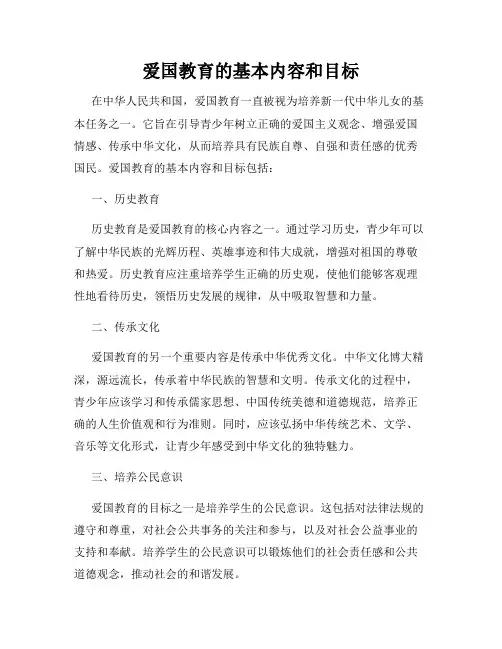 爱国教育的基本内容和目标

在中华人民共和国，爱国教育一直被视为培养新一代中华儿女的基本任务之一。它旨在引导青少年树立正确的爱国主义观念、增强爱国情感、传承中华文化，从而培养具有民族自尊、自强和责任感的优秀国民。爱国教育的基本内容和目标包括：

一、历史教育

历史教育是爱国教育的核心内容之一。通过学习历史，青少年可以了解中华民族的光辉历程、英雄事迹和伟大成就，增强对祖国的尊敬和热爱。历史教育应注重培养学生正确的历史观，使他们能够客观理性地看待历史，领悟历史发展的规律，从中吸取智慧和力量。

二、传承文化

爱国教育的另一个重要内容是传承中华优秀文化。中华文化博大精深，源远流长，传承着中华民族的智慧和文明。传承文化的过程中，青少年应该学习和传承儒家思想、中国传统美德和道德规范，培养正确的人生价值观和行为准则。同时，应该弘扬中华传统艺术、文学、音乐等文化形式，让青少年感受到中华文化的独特魅力。

三、培养公民意识

爱国教育的目标之一是培养学生的公民意识。这包括对法律法规的遵守和尊重，对社会公共事务的关注和参与，以及对社会公益事业的支持和奉献。培养学生的公民意识可以锻炼他们的社会责任感和公共道德观念，推动社会的和谐发展。